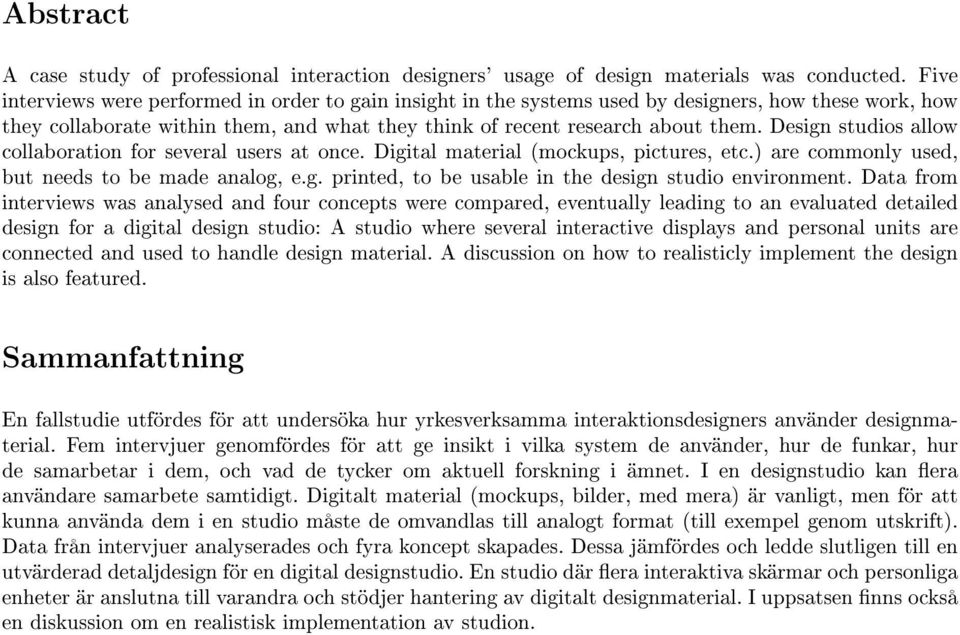 Abstract

A case study of professional interaction designers' usage of design materials was conducted. Five interviews were performed in order to gain insight in the systems used by designers, how these work, how they collaborate within them, and what they think of recent research about them. Design studios allow collaboration for several users at once. Digital material (mockups, pictures, etc.) are commonly used, but needs to be made analog, e.g. printed, to be usable in the design studio environment. Data from interviews was analysed and four concepts were compared, eventually leading to an evaluated detailed design for a digital design studio: A studio where several interactive displays and personal units are connected and used to handle design material. A discussion on how to realisticly implement the design is also featured.

Sammanfattning

En fallstudie utfördes för att undersöka hur yrkesverksamma interaktionsdesigners använder designmaterial. Fem intervjuer genomfördes för att ge insikt i vilka system de använder, hur de funkar, hur de samarbetar i dem, och vad de tycker om aktuell forskning i ämnet. I en designstudio kan flera användare samarbete samtidigt. Digitalt material (mockups, bilder, med mera) är vanligt, men för att kunna använda dem i en studio måste de omvandlas till analogt format (till exempel genom utskrift). Data från intervjuer analyserades och fyra koncept skapades. Dessa jämfördes och ledde slutligen till en utvärderad detaljdesign för en digital designstudio. En studio där flera interaktiva skärmar och personliga enheter är anslutna till varandra och stödjer hantering av digitalt designmaterial. I uppsatsen finns också en diskussion om en realistisk implementation av studion.